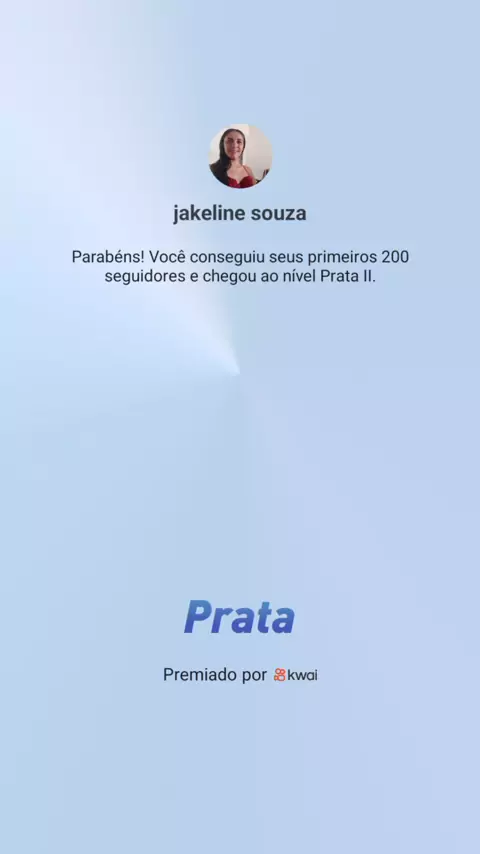 jakeline souza

Parabéns! Você conseguiu seus primeiros 200 seguidores e chegou ao nível Prata II.

Prata

Premiado por kwai